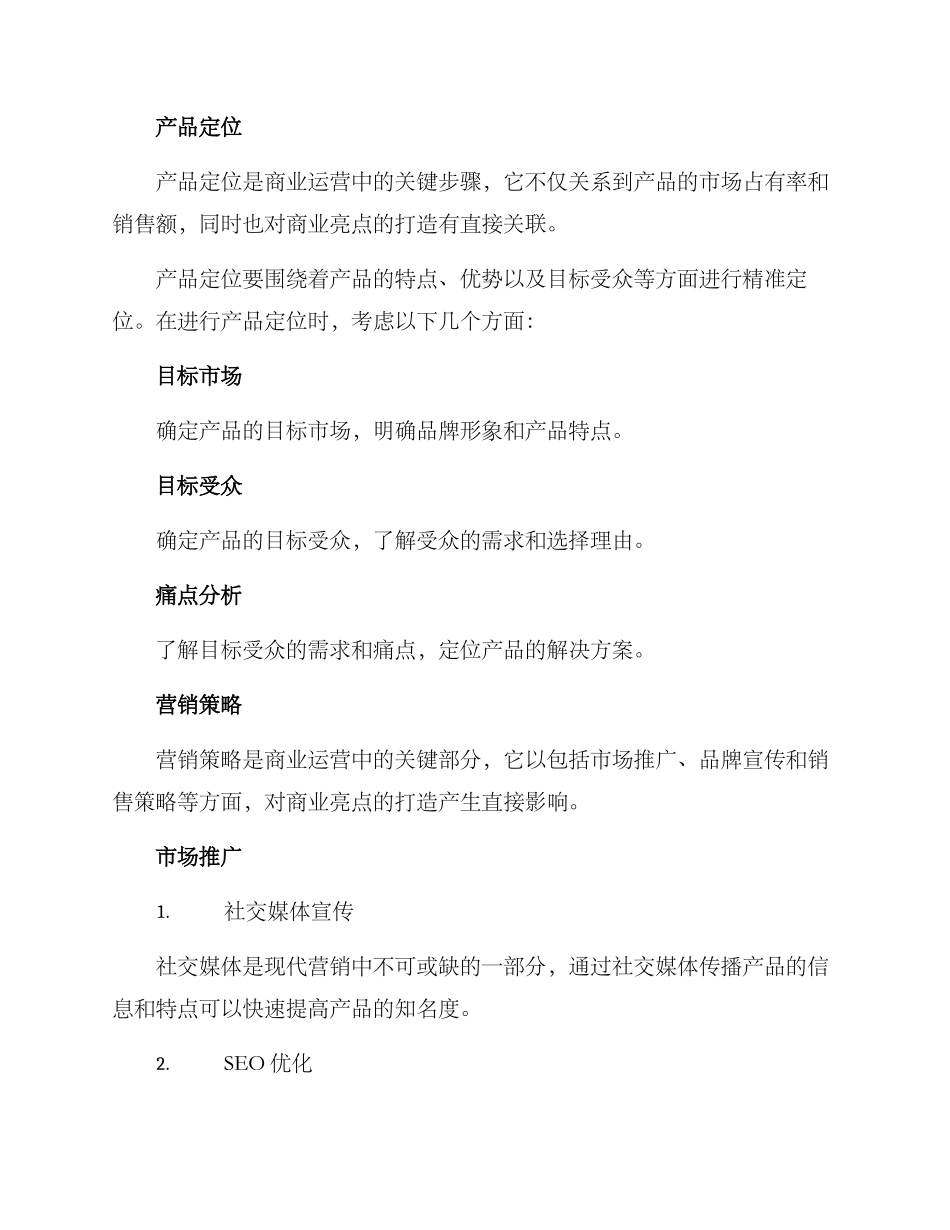 产品定位

产品定位是商业运营中的关键步骤，它不仅关系到产品的市场占有率和销售额，同时也对商业亮点的打造有直接关联。

产品定位要围绕着产品的特点、优势以及目标受众等方面进行精准定位。在进行产品定位时，考虑以下几个方面：

目标市场

确定产品的目标市场，明确品牌形象和产品特点。

目标受众

确定产品的目标受众，了解受众的需求和选择理由。

痛点分析

了解目标受众的需求和痛点，定位产品的解决方案。

营销策略

营销策略是商业运营中的关键部分，它以包括市场推广、品牌宣传和销售策略等方面，对商业亮点的打造产生直接影响。

市场推广

1. 社交媒体宣传

社交媒体是现代营销中不可或缺的一部分，通过社交媒体传播产品的信息和特点可以快速提高产品的知名度。

2. SEO 优化